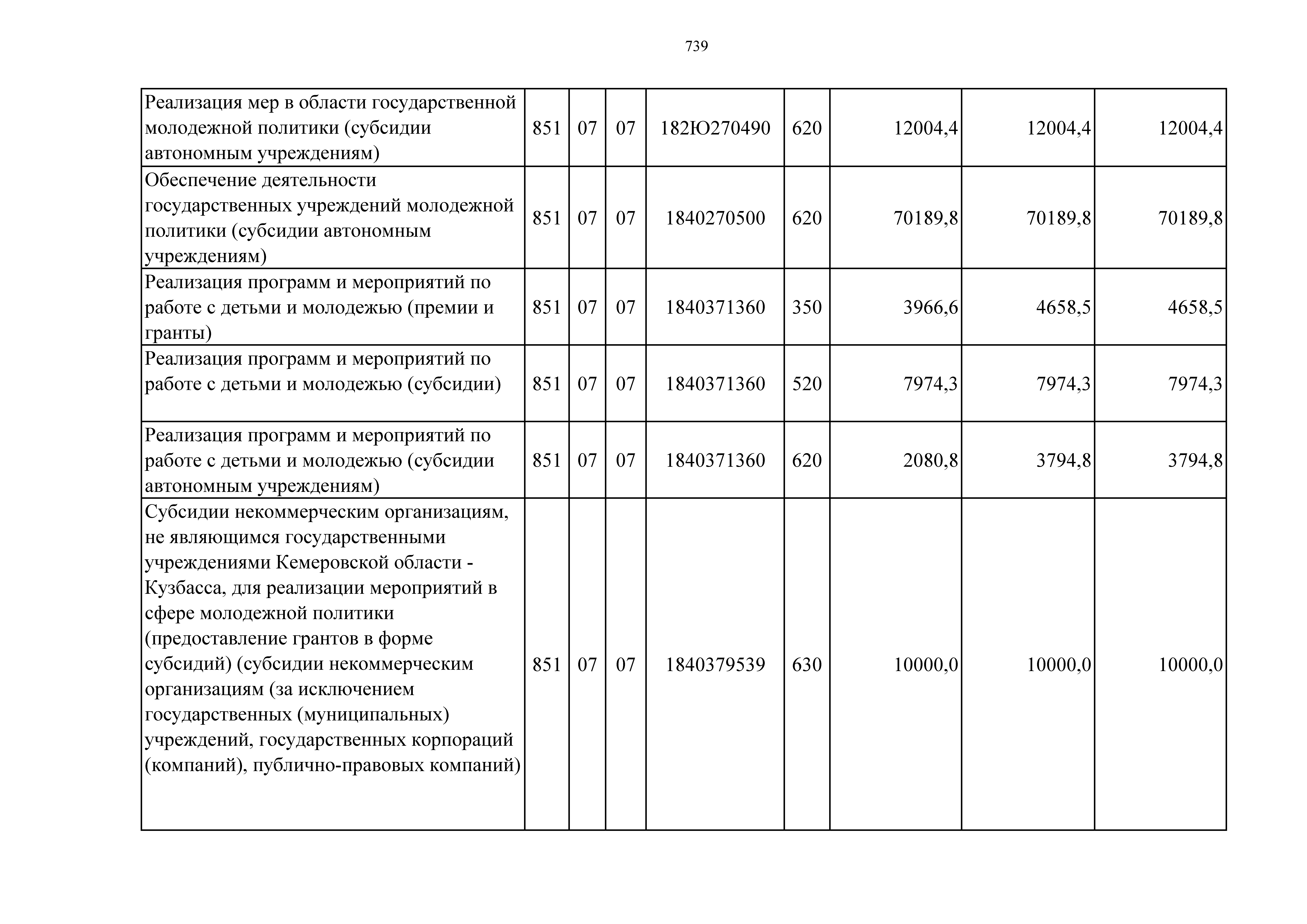 739

| Реализация мер в области государственной молодежной политики (субсидии автономным учреждениям) | 851 | 07 | 07 | 182Ю270490 | 620 | 12004,4 | 12004,4 | 12004,4 |
|---|---|---|---|---|---|---|---|---|
| Обеспечение деятельности государственных учреждений молодежной политики (субсидии автономным учреждениям) | 851 | 07 | 07 | 1840270500 | 620 | 70189,8 | 70189,8 | 70189,8 |
| Реализация программ и мероприятий по работе с детьми и молодежью (премии и гранты) | 851 | 07 | 07 | 1840371360 | 350 | 3966,6 | 4658,5 | 4658,5 |
| Реализация программ и мероприятий по работе с детьми и молодежью (субсидии) | 851 | 07 | 07 | 1840371360 | 520 | 7974,3 | 7974,3 | 7974,3 |
| Реализация программ и мероприятий по работе с детьми и молодежью (субсидии автономным учреждениям) | 851 | 07 | 07 | 1840371360 | 620 | 2080,8 | 3794,8 | 3794,8 |
| Субсидии некоммерческим организациям, не являющимся государственными учреждениями Кемеровской области - Кузбасса, для реализации мероприятий в сфере молодежной политики (предоставление грантов в форме субсидий) (субсидии некоммерческим организациям (за исключением государственных (муниципальных) учреждений, государственных корпораций (компаний), публично-правовых компаний) | 851 | 07 | 07 | 1840379539 | 630 | 10000,0 | 10000,0 | 10000,0 |